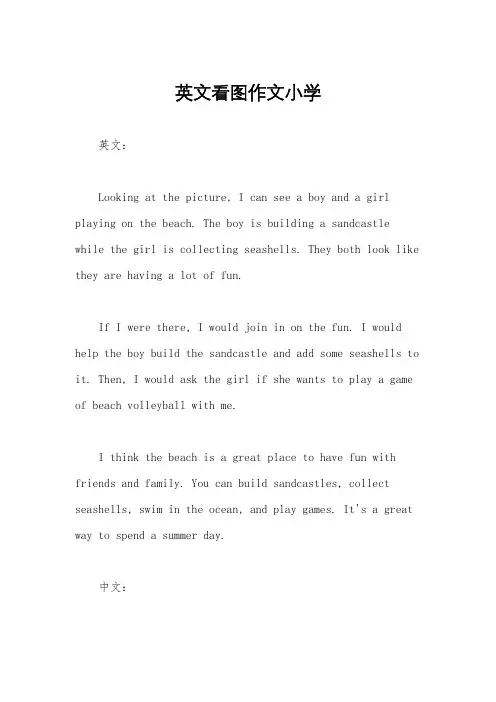 英文看图作文小学

英文：

Looking at the picture, I can see a boy and a girl playing on the beach. The boy is building a sandcastle while the girl is collecting seashells. They both look like they are having a lot of fun.

If I were there, I would join in on the fun. I would help the boy build the sandcastle and add some seashells to it. Then, I would ask the girl if she wants to play a game of beach volleyball with me.

I think the beach is a great place to have fun with friends and family. You can build sandcastles, collect seashells, swim in the ocean, and play games. It's a great way to spend a summer day.

中文：